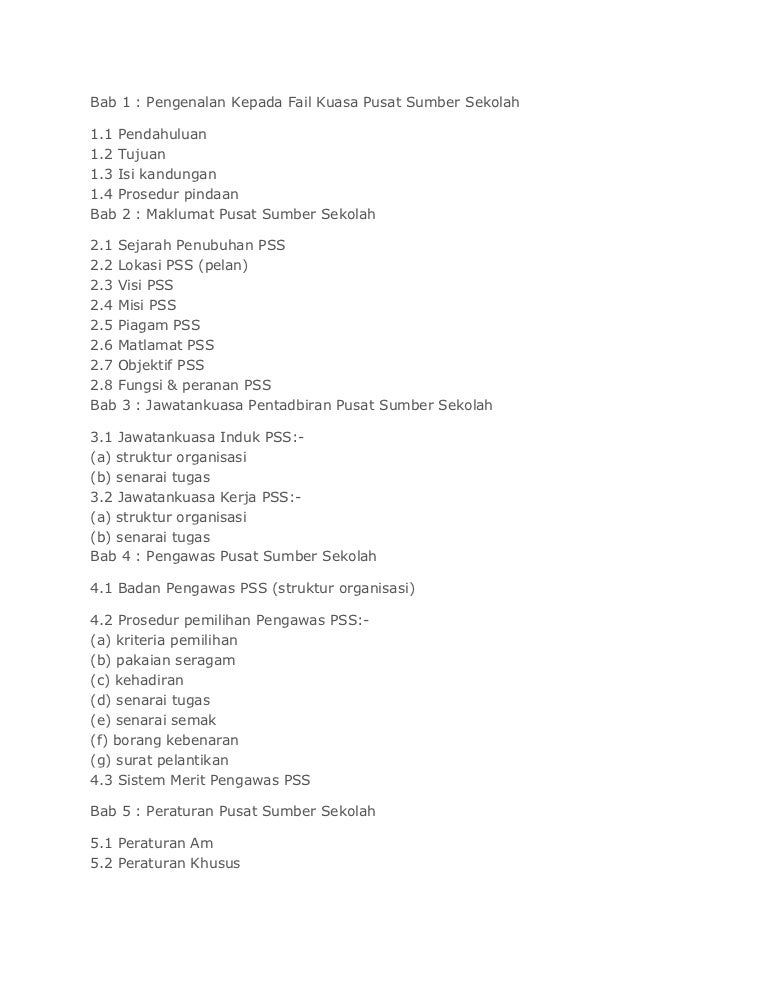 Bab 1 : Pengenalan Kepada Fail Kuasa Pusat Sumber Sekolah

1.1 Pendahuluan
1.2 Tujuan
1.3 Isi kandungan
1.4 Prosedur pindaan
Bab 2 : Maklumat Pusat Sumber Sekolah

2.1 Sejarah Penubuhan PSS
2.2 Lokasi PSS (pelan)
2.3 Visi PSS
2.4 Misi PSS
2.5 Piagam PSS
2.6 Matlamat PSS
2.7 Objektif PSS
2.8 Fungsi & peranan PSS
Bab 3 : Jawatankuasa Pentadbiran Pusat Sumber Sekolah

3.1 Jawatankuasa Induk PSS:-
(a) struktur organisasi
(b) senarai tugas
3.2 Jawatankuasa Kerja PSS:-
(a) struktur organisasi
(b) senarai tugas
Bab 4 : Pengawas Pusat Sumber Sekolah

4.1 Badan Pengawas PSS (struktur organisasi)

4.2 Prosedur pemilihan Pengawas PSS:-
(a) kriteria pemilihan
(b) pakaian seragam
(c) kehadiran
(d) senarai tugas
(e) senarai semak
(f) borang kebenaran
(g) surat pelantikan
4.3 Sistem Merit Pengawas PSS

Bab 5 : Peraturan Pusat Sumber Sekolah

5.1 Peraturan Am
5.2 Peraturan Khusus